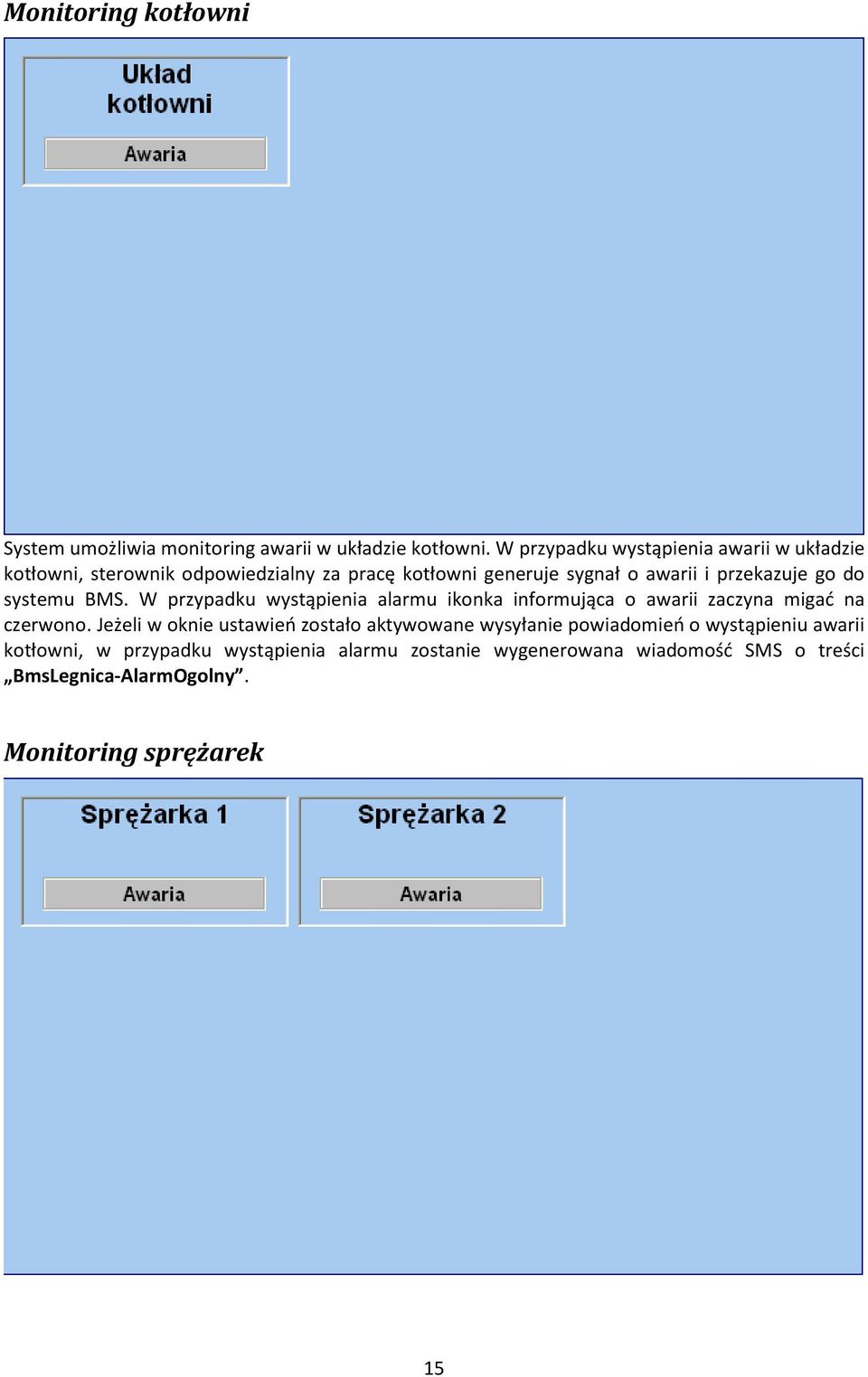 Monitoring kotłowni

Układ kotłowni

Awaria

System umożliwia monitoring awarii w układzie kotłowni. W przypadku wystąpienia awarii w układzie kotłowni, sterownik odpowiedzialny za pracę kotłowni generuje sygnał o awarii i przekazuje go do systemu BMS. W przypadku wystąpienia alarmu ikonka informująca o awarii zaczyna migać na czerwono. Jeżeli w oknie ustawień zostało aktywowane wysyłanie powiadomień o wystąpieniu awarii kotłowni, w przypadku wystąpienia alarmu zostanie wygenerowana wiadomość SMS o treści „BmsLegnica-AlarmOgolny”.

Monitoring sprężarek

Sprężarka 1

Awaria

Sprężarka 2

Awaria

15